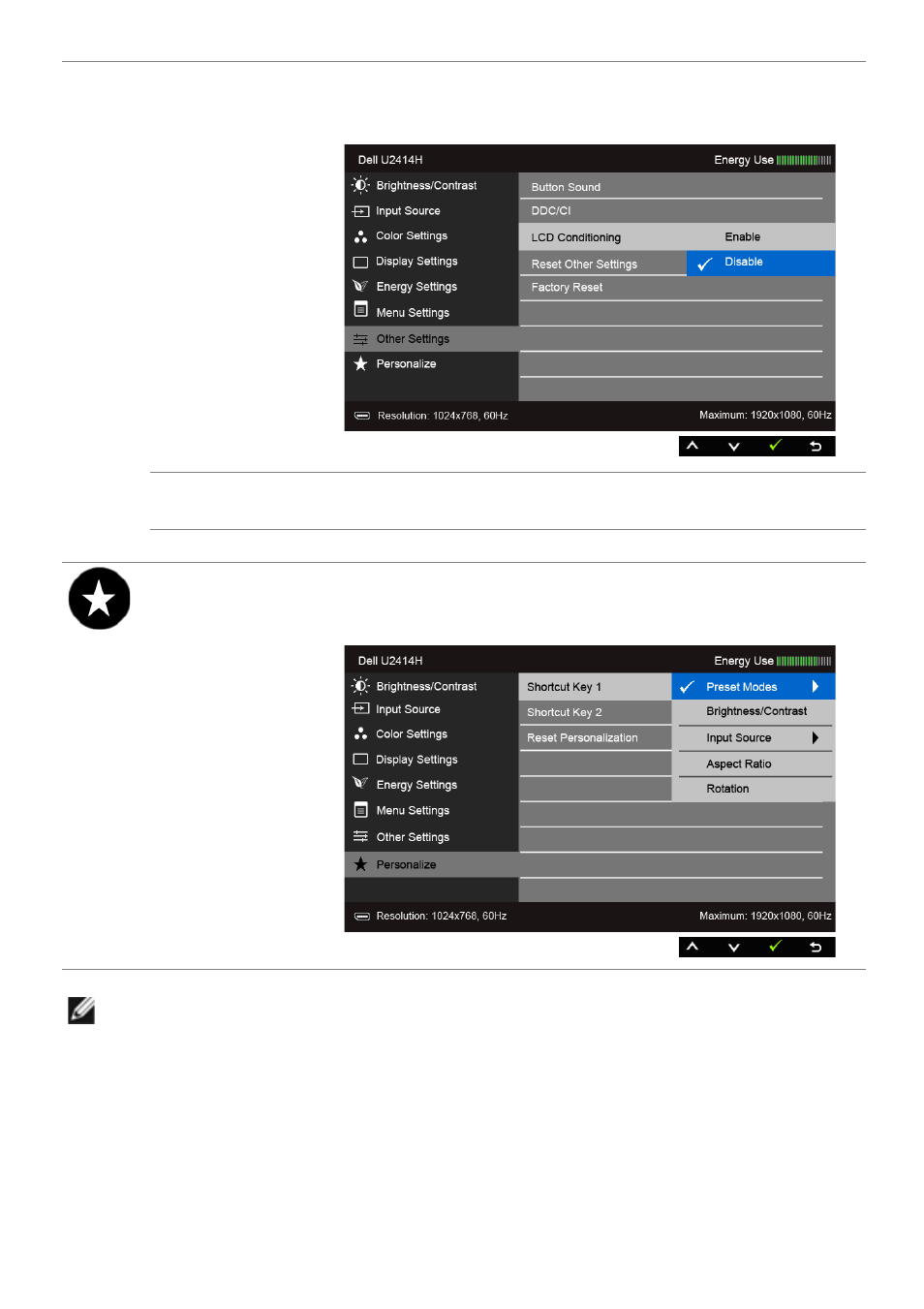 Dell U2414H
Energy Use

Brightness/Contrast
Input Source
Color Settings
Display Settings
Energy Settings
Menu Settings
Other Settings
Personalize

Button Sound
DDC/CI
LCD Conditioning
Reset Other Settings
Factory Reset

Enable
Disable

Resolution: 1024x768, 60Hz
Maximum: 1920x1080, 60Hz

Dell U2414H
Energy Use

Brightness/Contrast
Input Source
Color Settings
Display Settings
Energy Settings
Menu Settings
Other Settings
Personalize

Shortcut Key 1
Shortcut Key 2
Reset Personalization

Preset Modes
Brightness/Contrast
Input Source
Aspect Ratio
Rotation

Resolution: 1024x768, 60Hz
Maximum: 1920x1080, 60Hz